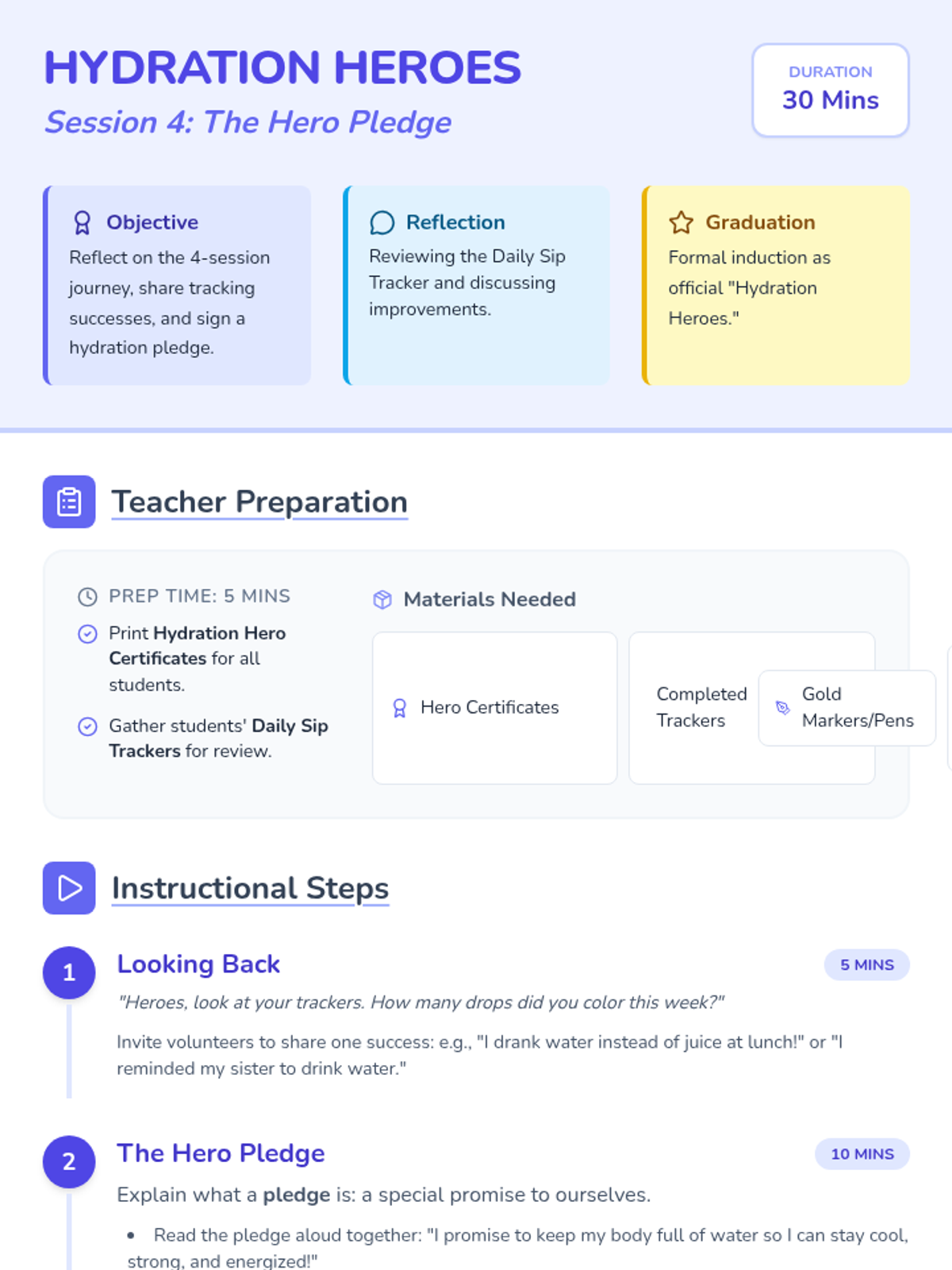 HYDRATION HEROES

Session 4: The Hero Pledge

DURATION
30 Mins

Objective
Reflect on the 4-session journey, share tracking successes, and sign a hydration pledge.

Reflection
Reviewing the Daily Sip Tracker and discussing improvements.

Graduation
Formal induction as official "Hydration Heroes."

Teacher Preparation

PREP TIME: 5 MINS

Print Hydration Hero Certificates for all students.

Gather students' Daily Sip Trackers for review.

Materials Needed

Hero Certificates

Completed Trackers

Gold Markers/Pens

Instructional Steps

1

Looking Back

5 MINS

"Heroes, look at your trackers. How many drops did you color this week?"

Invite volunteers to share one success: e.g., "I drank water instead of juice at lunch!" or "I reminded my sister to drink water."

2

The Hero Pledge

10 MINS

Explain what a pledge is: a special promise to ourselves.

• Read the pledge aloud together: "I promise to keep my body full of water so I can stay cool, strong, and energized!"